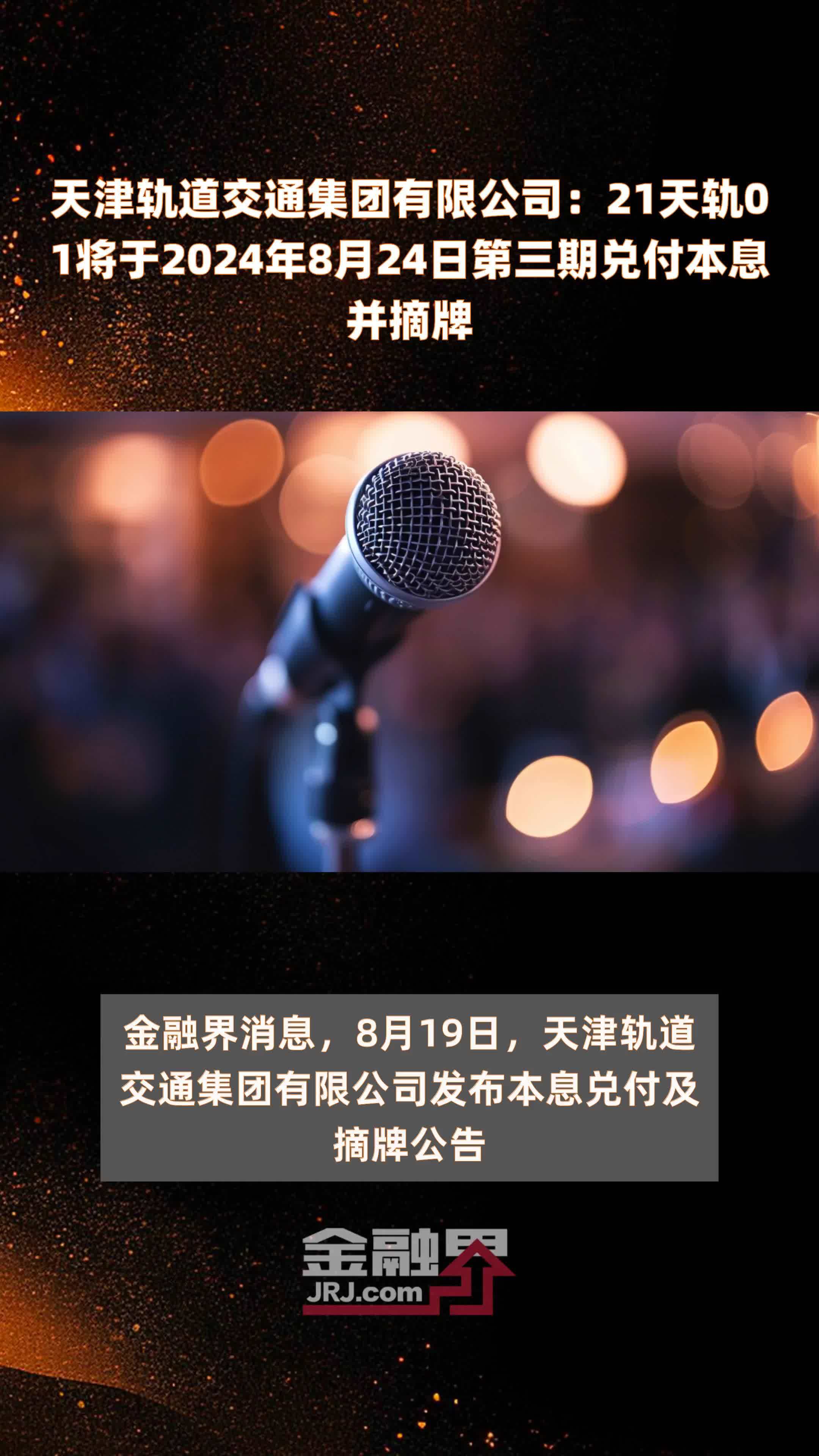 天津轨道交通集团有限公司：21天轨01将于2024年8月24日第三期兑付本息并摘牌

金融界消息，8月19日，天津轨道交通集团有限公司发布本息兑付及摘牌公告

金融界
JRJ.com